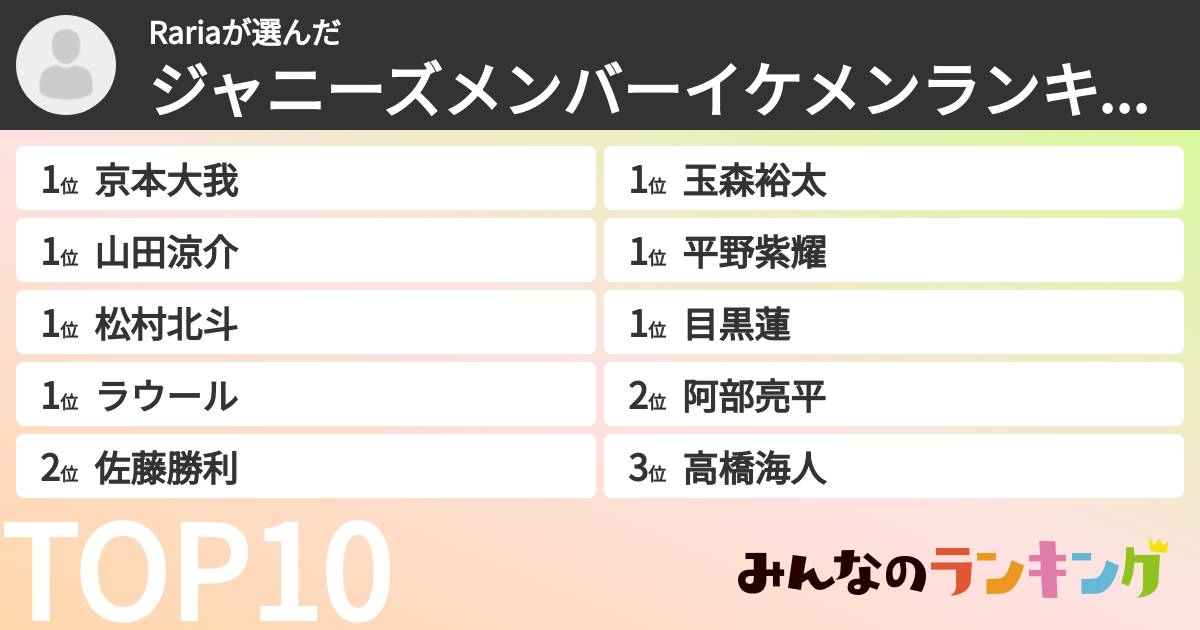 Rariaが選んだ
ジャニーズメンバーイケメンランキ...

1位 京本大我
1位 山田涼介
1位 松村北斗
1位 ラウール
2位 佐藤勝利

1位 玉森裕太
1位 平野紫耀
1位 目黒蓮
2位 阿部亮平
3位 高橋海人

TOP10

みんなのランキング